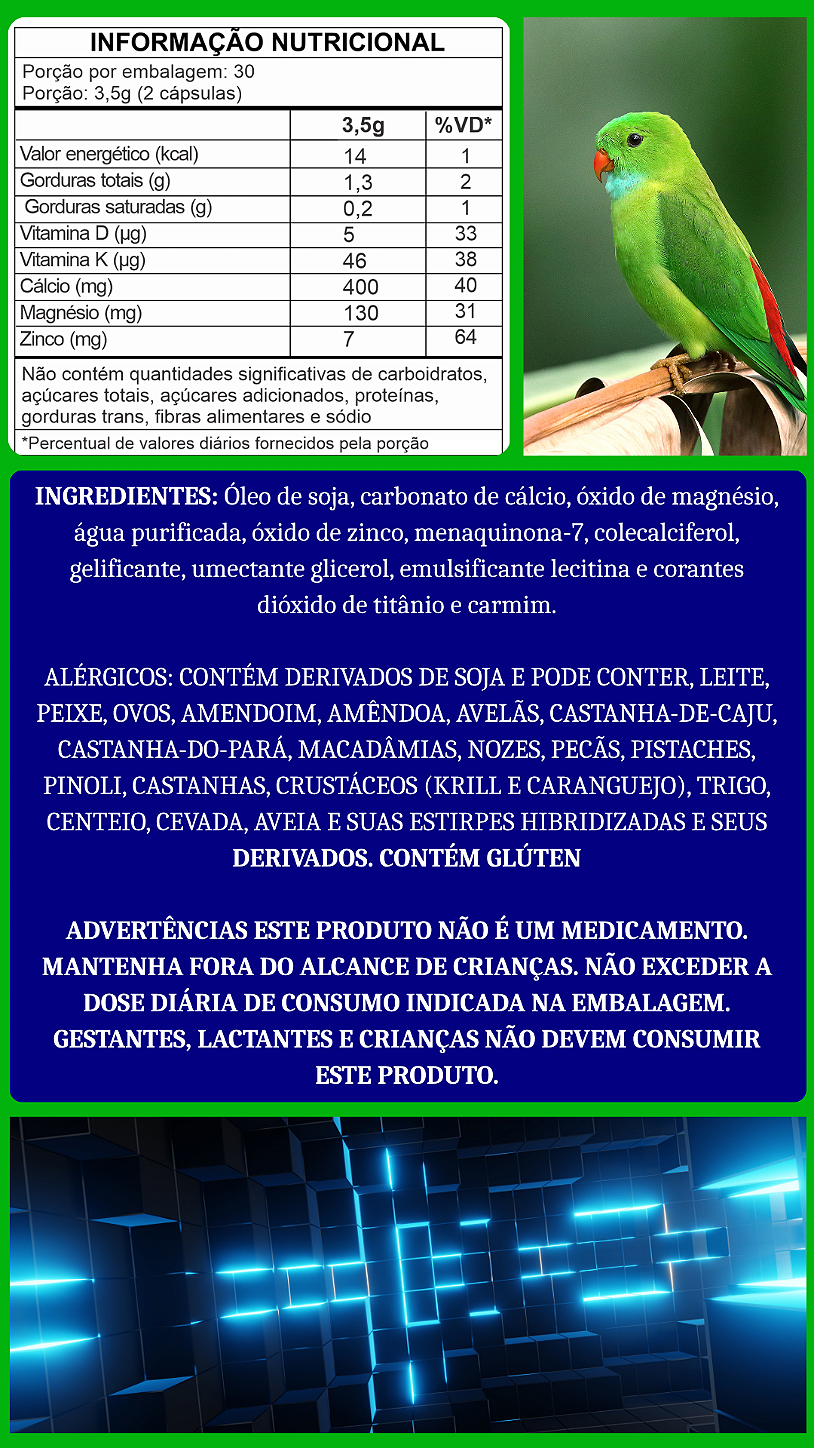 INFORMAÇÃO NUTRICIONAL
Porção por embalagem: 30
Porção: 3,5g (2 cápsulas)

| | 3,5g | %VD* |
|---|---|---|
| Valor energético (kcal) | 14 | 1 |
| Gorduras totais (g) | 1,3 | 2 |
| Gorduras saturadas (g) | 0,2 | 1 |
| Vitamina D (µg) | 5 | 33 |
| Vitamina K (µg) | 46 | 38 |
| Cálcio (mg) | 400 | 40 |
| Magnésio (mg) | 130 | 31 |
| Zinco (mg) | 7 | 64 |

Não contém quantidades significativas de carboidratos, açúcares totais, açúcares adicionados, proteínas, gorduras trans, fibras alimentares e sódio

*Percentual de valores diários fornecidos pela porção

INGREDIENTES: Óleo de soja, carbonato de cálcio, óxido de magnésio, água purificada, óxido de zinco, menaquinona-7, colecalciferol, gelificante, umectante glicerol, emulsificante lecitina e corantes dióxido de titânio e carmim.

ALÉRGICOS: CONTÉM DERIVADOS DE SOJA E PODE CONTER, LEITE, PEIXE, OVOS, AMENDOIM, AMÊNDOA, AVELÃS, CASTANHA-DE-CAJU, CASTANHA-DO-PARÁ, MACADÂMIAS, NOZES, PECÃS, PISTACHES, PINOLI, CASTANHAS, CRUSTÁCEOS (KRILL E CARANGUEJO), TRIGO, CENTEIO, CEVADA, AVEIA E SUAS ESTIRPES HIBRIDIZADAS E SEUS DERIVADOS. CONTÉM GLÚTEN

ADVERTÊNCIAS ESTE PRODUTO NÃO É UM MEDICAMENTO. MANTENHA FORA DO ALCANCE DE CRIANÇAS. NÃO EXCEDER A DOSE DIÁRIA DE CONSUMO INDICADA NA EMBALAGEM. GESTANTES, LACTANTES E CRIANÇAS NÃO DEVEM CONSUMIR ESTE PRODUTO.